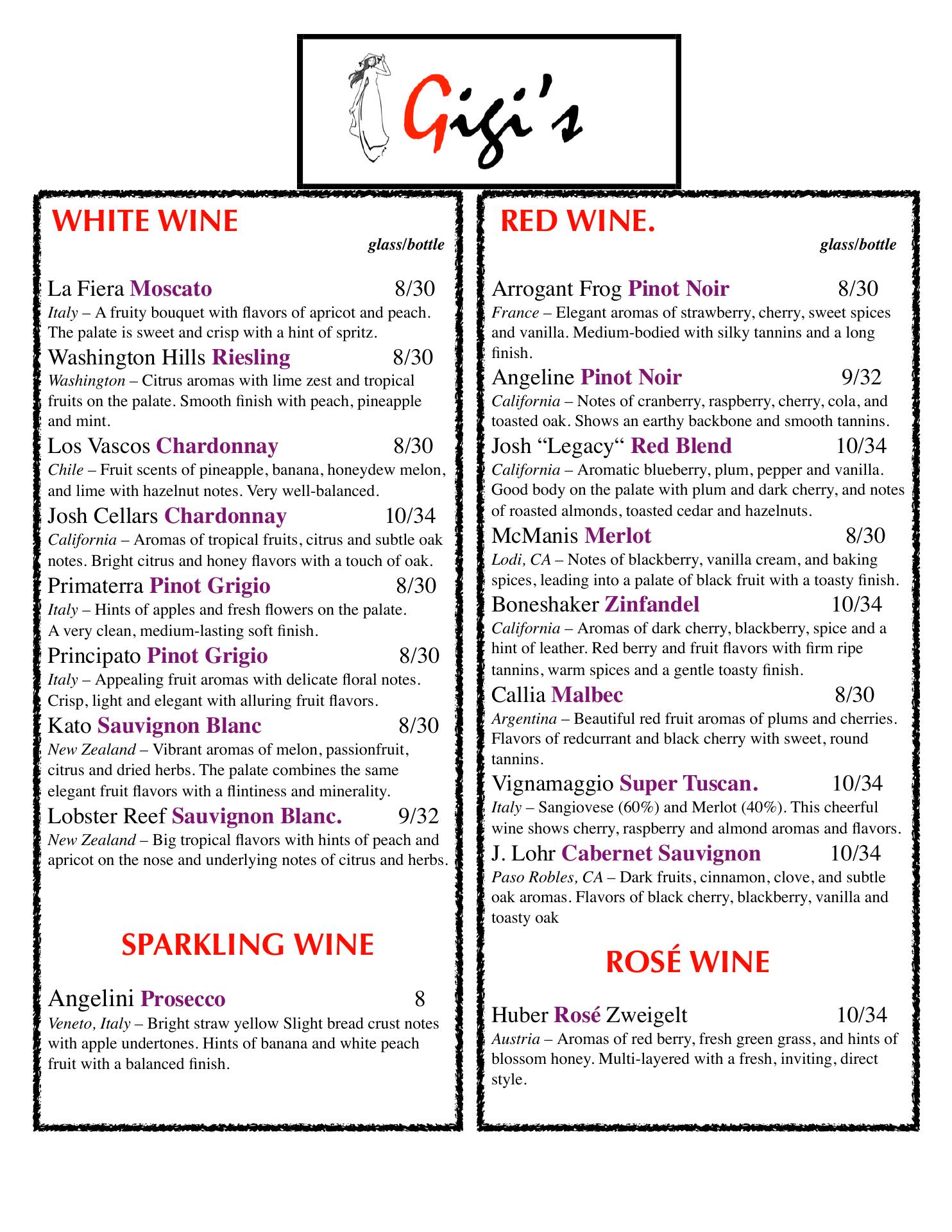 Gigi's

WHITE WINE
glass/bottle

La Fiera Moscato 8/30
Italy – A fruity bouquet with flavors of apricot and peach. The palate is sweet and crisp with a hint of spritz.

Washington Hills Riesling 8/30
Washington – Citrus aromas with lime zest and tropical fruits on the palate. Smooth finish with peach, pineapple and mint.

Los Vascos Chardonnay 8/30
Chile – Fruit scents of pineapple, banana, honeydew melon, and lime with hazelnut notes. Very well-balanced.

Josh Cellars Chardonnay 10/34
California – Aromas of tropical fruits, citrus and subtle oak notes. Bright citrus and honey flavors with a touch of oak.

Primaterra Pinot Grigio 8/30
Italy – Hints of apples and fresh flowers on the palate. A very clean, medium-lasting soft finish.

Principato Pinot Grigio 8/30
Italy – Appealing fruit aromas with delicate floral notes. Crisp, light and elegant with alluring fruit flavors.

Kato Sauvignon Blanc 8/30
New Zealand – Vibrant aromas of melon, passionfruit, citrus and dried herbs. The palate combines the same elegant fruit flavors with a flintiness and minerality.

Lobster Reef Sauvignon Blanc. 9/32
New Zealand – Big tropical flavors with hints of peach and apricot on the nose and underlying notes of citrus and herbs.

SPARKLING WINE

Angelini Prosecco 8
Veneto, Italy – Bright straw yellow Slight bread crust notes with apple undertones. Hints of banana and white peach fruit with a balanced finish.

RED WINE.
glass/bottle

Arrogant Frog Pinot Noir 8/30
France – Elegant aromas of strawberry, cherry, sweet spices and vanilla. Medium-bodied with silky tannins and a long finish.

Angeline Pinot Noir 9/32
California – Notes of cranberry, raspberry, cherry, cola, and toasted oak. Shows an earthy backbone and smooth tannins.

Josh “Legacy“ Red Blend 10/34
California – Aromatic blueberry, plum, pepper and vanilla. Good body on the palate with plum and dark cherry, and notes of roasted almonds, toasted cedar and hazelnuts.

McManis Merlot 8/30
Lodi, CA – Notes of blackberry, vanilla cream, and baking spices, leading into a palate of black fruit with a toasty finish.

Boneshaker Zinfandel 10/34
California – Aromas of dark cherry, blackberry, spice and a hint of leather. Red berry and fruit flavors with firm ripe tannins, warm spices and a gentle toasty finish.

Callia Malbec 8/30
Argentina – Beautiful red fruit aromas of plums and cherries. Flavors of redcurrant and black cherry with sweet, round tannins.

Vignamaggio Super Tuscan. 10/34
Italy – Sangiovese (60%) and Merlot (40%). This cheerful wine shows cherry, raspberry and almond aromas and flavors.

J. Lohr Cabernet Sauvignon 10/34
Paso Robles, CA – Dark fruits, cinnamon, clove, and subtle oak aromas. Flavors of black cherry, blackberry, vanilla and toasty oak

ROSÉ WINE

Huber Rosé Zweigelt 10/34
Austria – Aromas of red berry, fresh green grass, and hints of blossom honey. Multi-layered with a fresh, inviting, direct style.